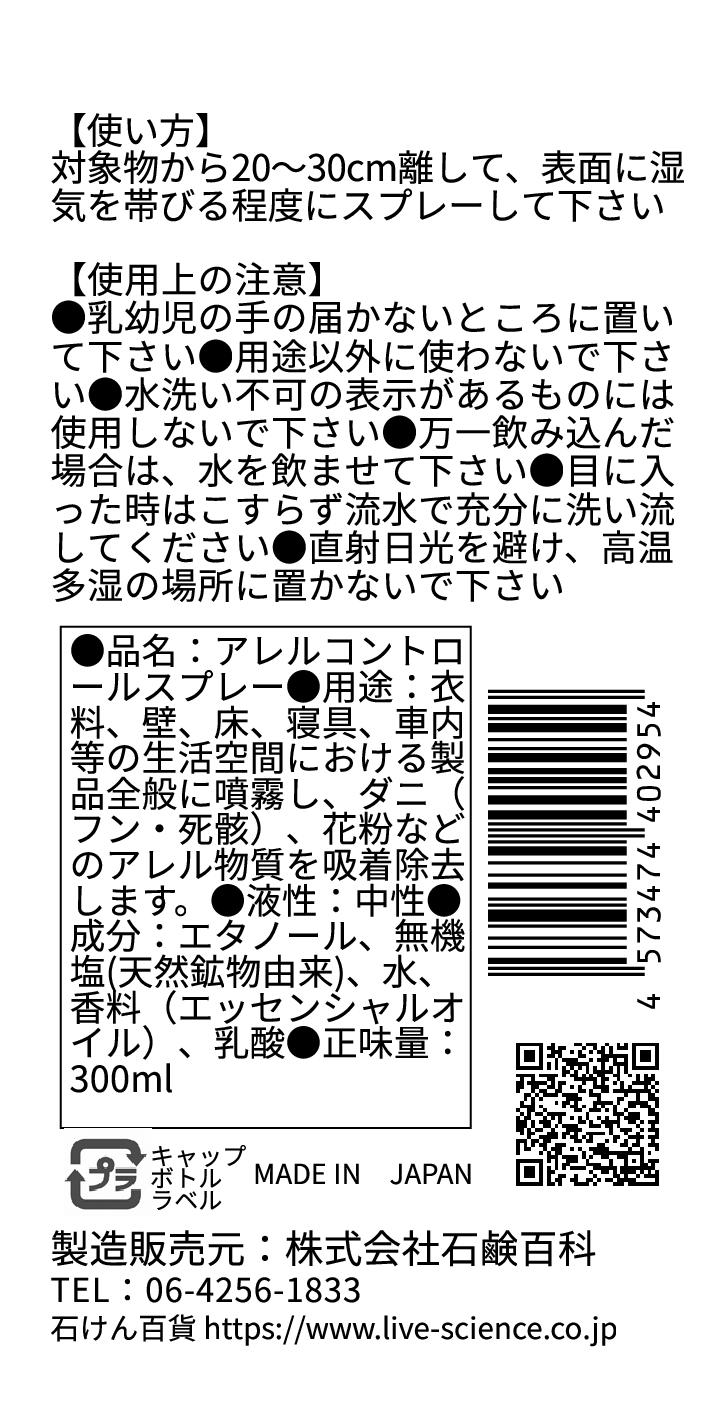 【使い方】
対象物から20～30cm離して、表面に湿気を帯びる程度にスプレーして下さい

【使用上の注意】
●乳幼児の手の届かないところに置いて下さい●用途以外に使わないで下さい●水洗い不可の表示があるものには使用しないで下さい●万一飲み込んだ場合は、水を飲ませて下さい●目に入った時はこすらず流水で充分に洗い流してください●直射日光を避け、高温多湿の場所に置かないで下さい

●品名：アレルコントロールスプレー●用途：衣料、壁、床、寝具、車内等の生活空間における製品全般に噴霧し、ダニ（フン・死骸）、花粉などのアレル物質を吸着除去します。●液性：中性●成分：エタノール、無機塩(天然鉱物由来)、水、香料（エッセンシャルオイル）、乳酸●正味量：300ml

4 573474 402954

プラ
キャップ
ボトル
ラベル
MADE IN JAPAN

製造販売元：株式会社石鹸百科
TEL：06-4256-1833
石けん百貨 https://www.live-science.co.jp